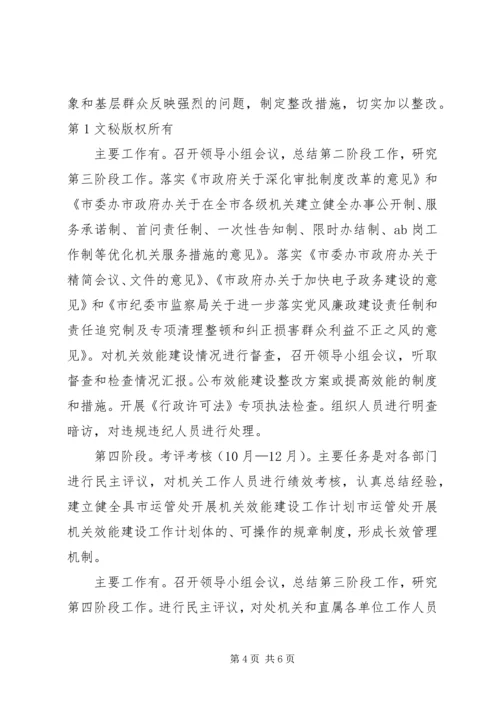 象和基层群众反映强烈的问题，制定整改措施，切实加以整改。第1文秘版权所有

主要工作有。召开领导小组会议，总结第二阶段工作，研究第三阶段工作。落实《市政府关于深化审批制度改革的意见》和《市委办市政府办关于在全市各级机关建立健全办事公开制、服务承诺制、首问责任制、一次性告知制、限时办结制、ab岗工作制等优化机关服务措施的意见》。落实《市委办市政府办关于精简会议、文件的意见》、《市政府办关于加快电子政务建设的意见》和《市纪委市监察局关于进一步落实党风廉政建设责任制和责任追究制及专项清理整顿和纠正损害群众利益不正之风的意见》。对机关效能建设情况进行督查，召开领导小组会议，听取督查和检查情况汇报。公布效能建设整改方案或提高效能的制度和措施。开展《行政许可法》专项执法检查。组织人员进行明查暗访，对违规违纪人员进行处理。

第四阶段。考评考核（10月—12月）。主要任务是对各部门进行民主评议，对机关工作人员进行绩效考核，认真总结经验，建立健全具市运管处开展机关效能建设工作计划市运管处开展机关效能建设工作计划体的、可操作的规章制度，形成长效管理机制。

主要工作有。召开领导小组会议，总结第三阶段工作，研究第四阶段工作。进行民主评议，对处机关和直属各单位工作人员

第4页 共6页